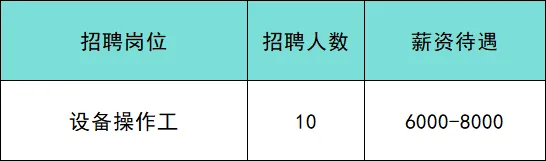 | 招聘岗位 | 招聘人数 | 薪资待遇 |
|---|---|---|
| 设备操作工 | 10 | 6000-8000 |